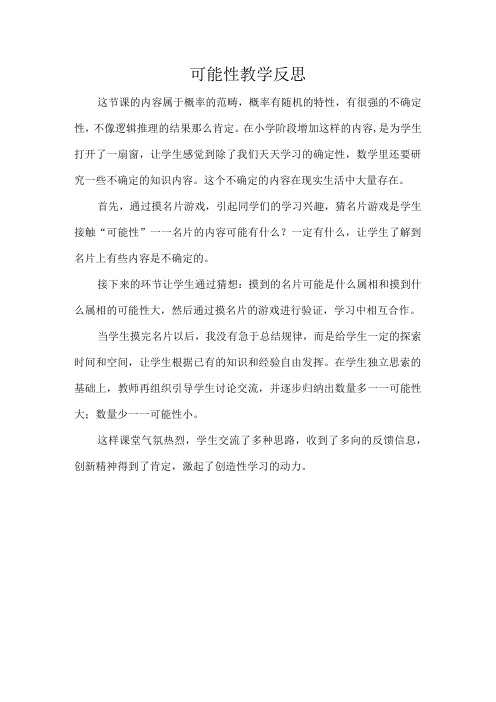 可能性教学反思

这节课的内容属于概率的范畴，概率有随机的特性，有很强的不确定性，不像逻辑推理的结果那么肯定。在小学阶段增加这样的内容，是为学生打开了一扇窗，让学生感觉到除了我们天天学习的确定性，数学里还要研究一些不确定的知识内容。这个不确定的内容在现实生活中大量存在。

首先，通过摸名片游戏，引起同学们的学习兴趣，猜名片游戏是学生接触“可能性”一一名片的内容可能有什么？一定有什么，让学生了解到名片上有些内容是不确定的。

接下来的环节让学生通过猜想：摸到的名片可能是什么属相和摸到什么属相的可能性大，然后通过摸名片的游戏进行验证，学习中相互合作。

当学生摸完名片以后，我没有急于总结规律，而是给学生一定的探索时间和空间，让学生根据已有的知识和经验自由发挥。在学生独立思索的基础上，教师再组织引导学生讨论交流，并逐步归纳出数量多一一可能性大；数量少一一可能性小。

这样课堂气氛热烈，学生交流了多种思路，收到了多向的反馈信息，创新精神得到了肯定，激起了创造性学习的动力。